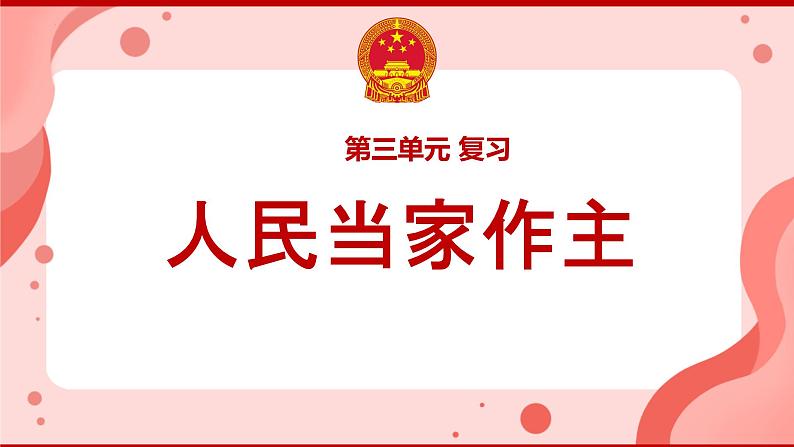 第三单元 复习

人民当家作主